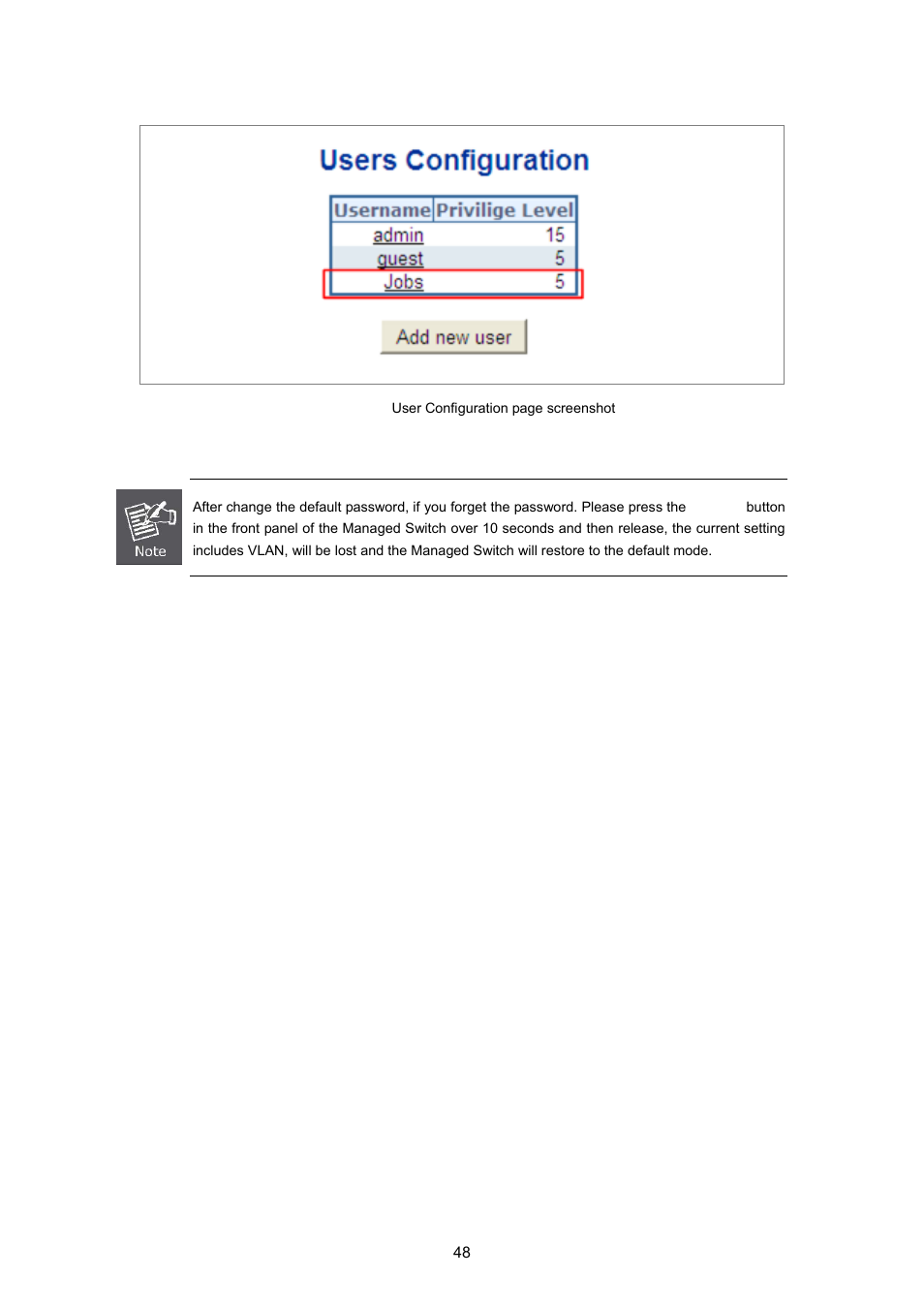 Users Configuration

| Username | Privilige Level |
|---|---|
| admin | 15 |
| guest | 5 |
| Jobs | 5 |

Add new user

User Configuration page screenshot

Note

After change the default password, if you forget the password. Please press the button in the front panel of the Managed Switch over 10 seconds and then release, the current setting includes VLAN, will be lost and the Managed Switch will restore to the default mode.

48